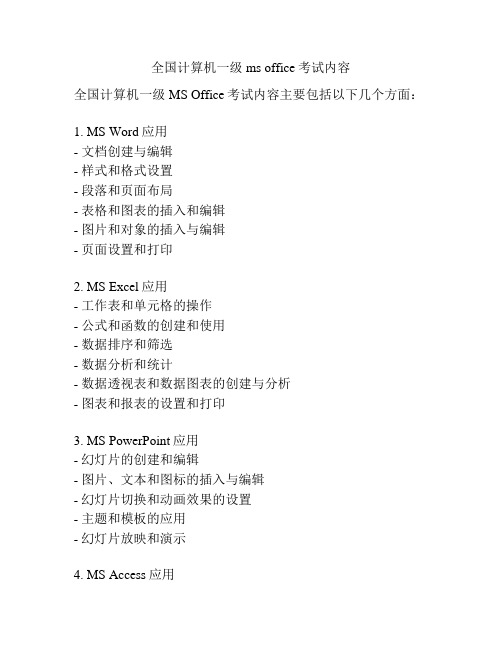 全国计算机一级 ms office 考试内容

全国计算机一级 MS Office 考试内容主要包括以下几个方面：

1. MS Word 应用
- 文档创建与编辑
- 样式和格式设置
- 段落和页面布局
- 表格和图表的插入和编辑
- 图片和对象的插入与编辑
- 页面设置和打印

2. MS Excel 应用
- 工作表和单元格的操作
- 公式和函数的创建和使用
- 数据排序和筛选
- 数据分析和统计
- 数据透视表和数据图表的创建与分析
- 图表和报表的设置和打印

3. MS PowerPoint 应用
- 幻灯片的创建和编辑
- 图片、文本和图标的插入与编辑
- 幻灯片切换和动画效果的设置
- 主题和模板的应用
- 幻灯片放映和演示

4. MS Access 应用